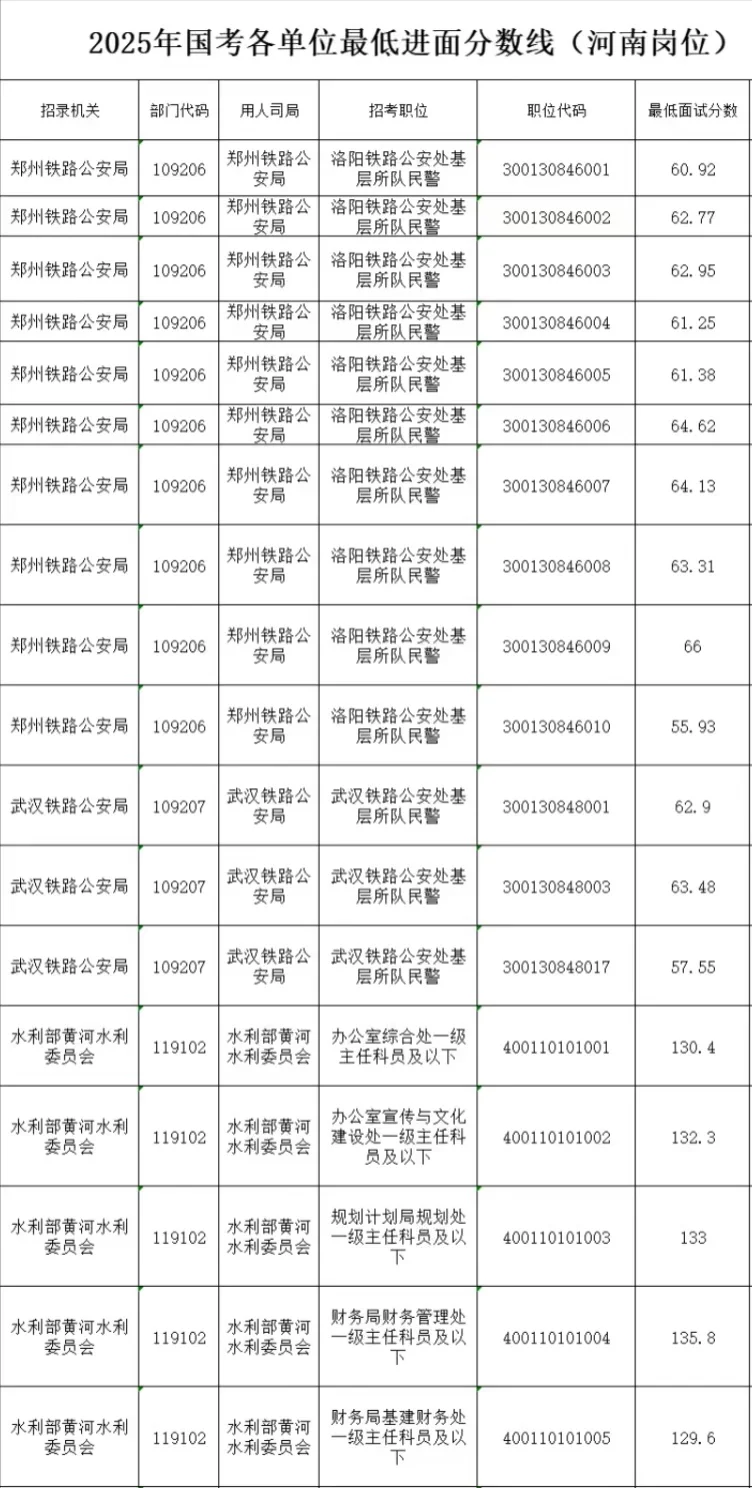 2025年国考各单位最低进面分数线（河南岗位）

| 招录机关 | 部门代码 | 用人司局 | 招考职位 | 职位代码 | 最低面试分数 |
|---|---|---|---|---|---|
| 郑州铁路公安局 | 109206 | 郑州铁路公安局 | 洛阳铁路公安处基层所队民警 | 300130846001 | 60.92 |
| 郑州铁路公安局 | 109206 | 郑州铁路公安局 | 洛阳铁路公安处基层所队民警 | 300130846002 | 62.77 |
| 郑州铁路公安局 | 109206 | 郑州铁路公安局 | 洛阳铁路公安处基层所队民警 | 300130846003 | 62.95 |
| 郑州铁路公安局 | 109206 | 郑州铁路公安局 | 洛阳铁路公安处基层所队民警 | 300130846004 | 61.25 |
| 郑州铁路公安局 | 109206 | 郑州铁路公安局 | 洛阳铁路公安处基层所队民警 | 300130846005 | 61.38 |
| 郑州铁路公安局 | 109206 | 郑州铁路公安局 | 洛阳铁路公安处基层所队民警 | 300130846006 | 64.62 |
| 郑州铁路公安局 | 109206 | 郑州铁路公安局 | 洛阳铁路公安处基层所队民警 | 300130846007 | 64.13 |
| 郑州铁路公安局 | 109206 | 郑州铁路公安局 | 洛阳铁路公安处基层所队民警 | 300130846008 | 63.31 |
| 郑州铁路公安局 | 109206 | 郑州铁路公安局 | 洛阳铁路公安处基层所队民警 | 300130846009 | 66 |
| 郑州铁路公安局 | 109206 | 郑州铁路公安局 | 洛阳铁路公安处基层所队民警 | 300130846010 | 55.93 |
| 武汉铁路公安局 | 109207 | 武汉铁路公安局 | 武汉铁路公安处基层所队民警 | 300130848001 | 62.9 |
| 武汉铁路公安局 | 109207 | 武汉铁路公安局 | 武汉铁路公安处基层所队民警 | 300130848003 | 63.48 |
| 武汉铁路公安局 | 109207 | 武汉铁路公安局 | 武汉铁路公安处基层所队民警 | 300130848017 | 57.55 |
| 水利部黄河水利委员会 | 119102 | 水利部黄河水利委员会 | 办公室综合处一级主任科员及以下 | 400110101001 | 130.4 |
| 水利部黄河水利委员会 | 119102 | 水利部黄河水利委员会 | 办公室宣传与文化建设处一级主任科员及以下 | 400110101002 | 132.3 |
| 水利部黄河水利委员会 | 119102 | 水利部黄河水利委员会 | 规划计划局规划处一级主任科员及以下 | 400110101003 | 133 |
| 水利部黄河水利委员会 | 119102 | 水利部黄河水利委员会 | 财务局财务管理处一级主任科员及以下 | 400110101004 | 135.8 |
| 水利部黄河水利委员会 | 119102 | 水利部黄河水利委员会 | 财务局基建财务处一级主任科员及以下 | 400110101005 | 129.6 |